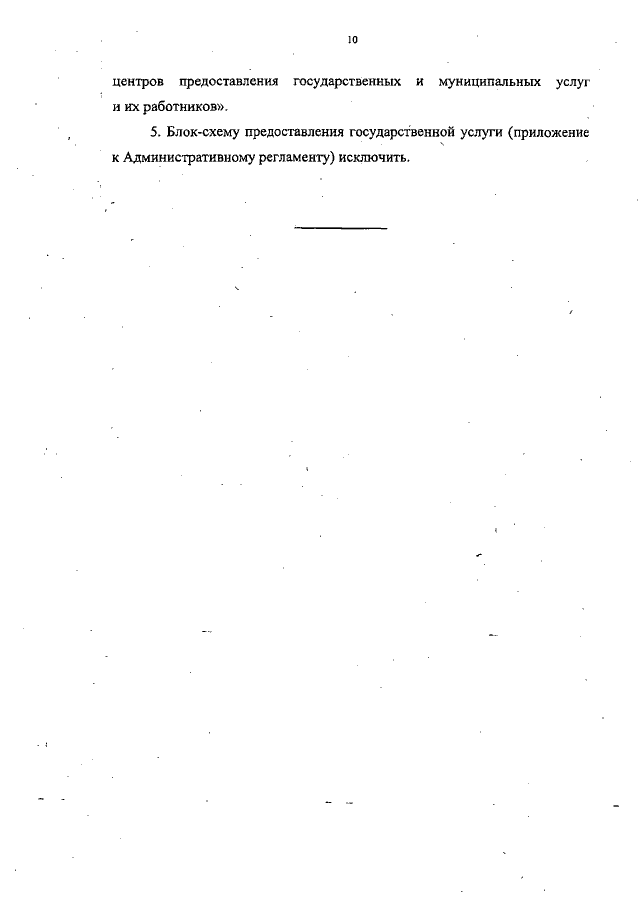 10

центров предоставления государственных и муниципальных услуг и их работников».

5. Блок-схему предоставления государственной услуги (приложение к Административному регламенту) исключить.